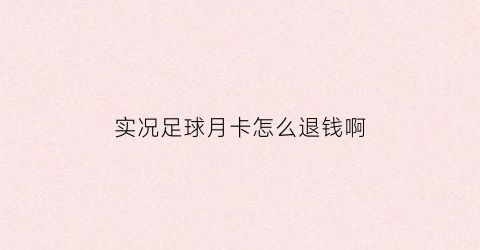 实况足球月卡怎么退钱啊